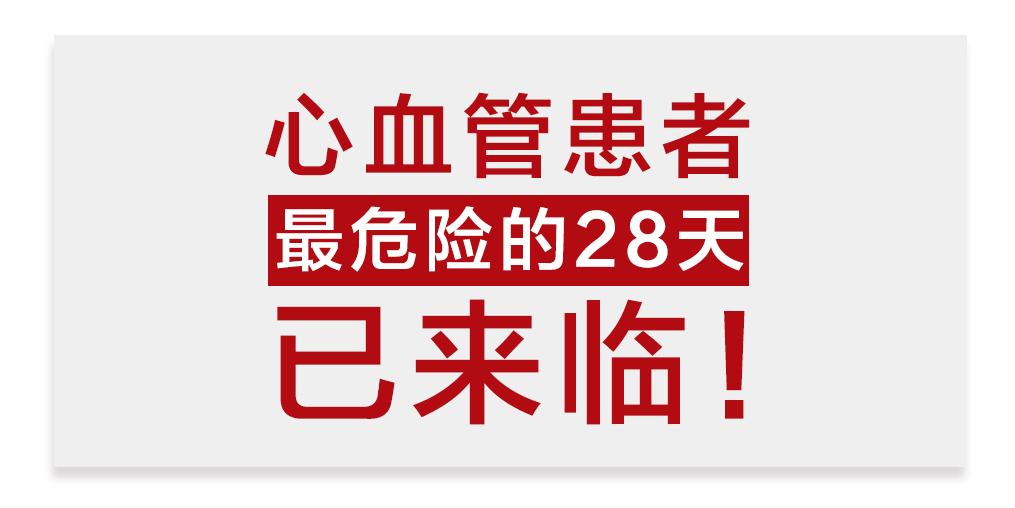 心血管患者

最危险的28天

已来临！